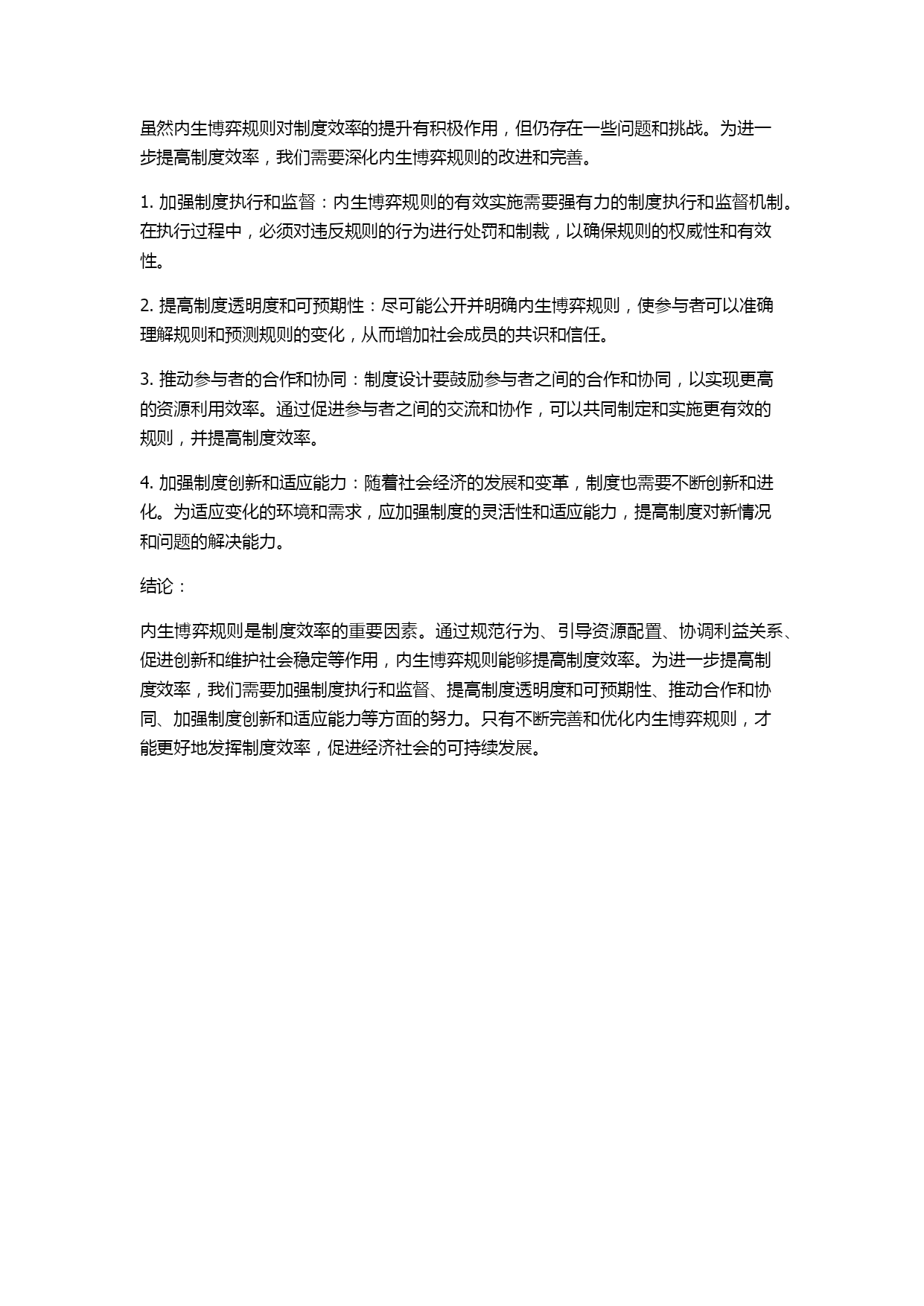 虽然内生博弈规则对制度效率的提升有积极作用，但仍存在一些问题和挑战。为进一步提高制度效率，我们需要深化内生博弈规则的改进和完善。

1. 加强制度执行和监督：内生博弈规则的有效实施需要强有力的制度执行和监督机制。在执行过程中，必须对违反规则的行为进行处罚和制裁，以确保规则的权威性和有效性。

2. 提高制度透明度和可预期性：尽可能公开并明确内生博弈规则，使参与者可以准确理解规则和预测规则的变化，从而增加社会成员的共识和信任。

3. 推动参与者的合作和协同：制度设计要鼓励参与者之间的合作和协同，以实现更高的资源利用效率。通过促进参与者之间的交流和协作，可以共同制定和实施更有效的规则，并提高制度效率。

4. 加强制度创新和适应能力：随着社会经济的发展和变革，制度也需要不断创新和进化。为适应变化的环境和需求，应加强制度的灵活性和适应能力，提高制度对新情况和问题的解决能力。

结论：

内生博弈规则是制度效率的重要因素。通过规范行为、引导资源配置、协调利益关系、促进创新和维护社会稳定等作用，内生博弈规则能够提高制度效率。为进一步提高制度效率，我们需要加强制度执行和监督、提高制度透明度和可预期性、推动合作和协同、加强制度创新和适应能力等方面的努力。只有不断完善和优化内生博弈规则，才能更好地发挥制度效率，促进经济社会的可持续发展。